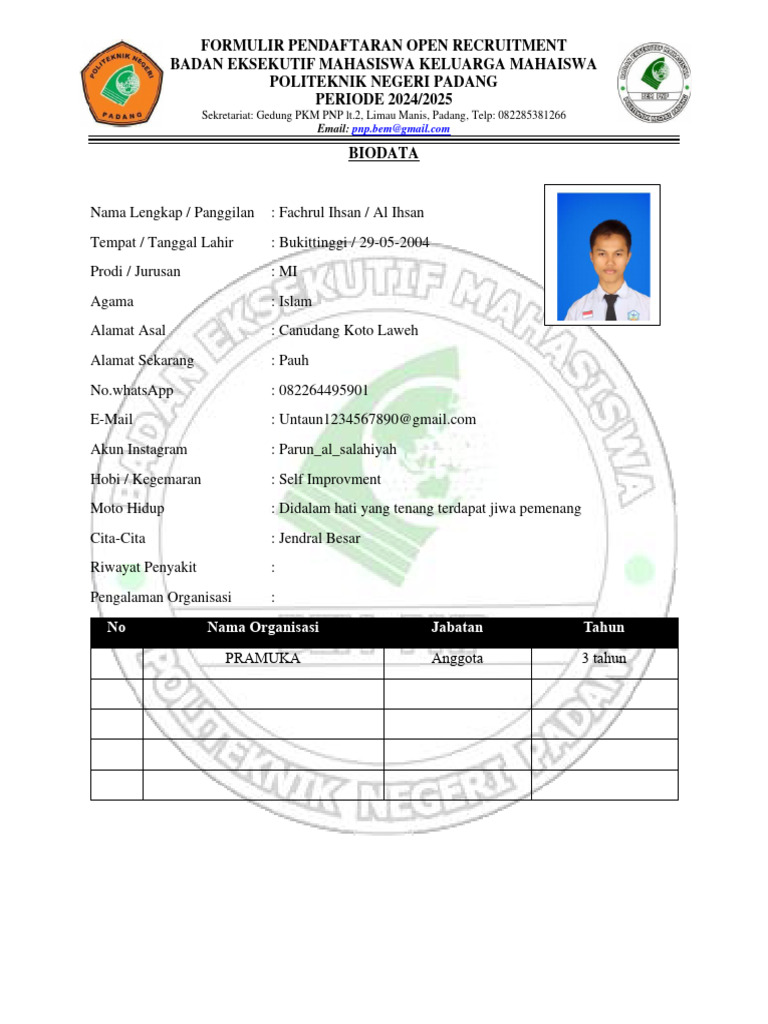 POLITEKNIK NEGERI PADANG

FORMULIR PENDAFTARAN OPEN RECRUITMENT
BADAN EKSEKUTIF MAHASISWA KELUARGA MAHAISWA
POLITEKNIK NEGERI PADANG
PERIODE 2024/2025
Sekretariat: Gedung PKM PNP lt.2, Limau Manis, Padang, Telp: 082285381266
Email: pnp.bem@gmail.com

BIODATA

Nama Lengkap / Panggilan : Fachrul Ihsan / Al Ihsan
Tempat / Tanggal Lahir : Bukittinggi / 29-05-2004
Prodi / Jurusan : MI
Agama : Islam
Alamat Asal : Canudang Koto Laweh
Alamat Sekarang : Pauh
No.whatsApp : 082264495901
E-Mail : Untaun1234567890@gmail.com
Akun Instagram : Parun_al_salahiyah
Hobi / Kegemaran : Self Improvment
Moto Hidup : Didalam hati yang tenang terdapat jiwa pemenang
Cita-Cita : Jendral Besar
Riwayat Penyakit :
Pengalaman Organisasi :

| No | Nama Organisasi | Jabatan | Tahun |
|---|---|---|---|
| | PRAMUKA | Anggota | 3 tahun |
| | | | |
| | | | |
| | | | |
| | | | |

BADAN EKSEKUTIF MAHASISWA
POLITEKNIK NEGERI PADANG